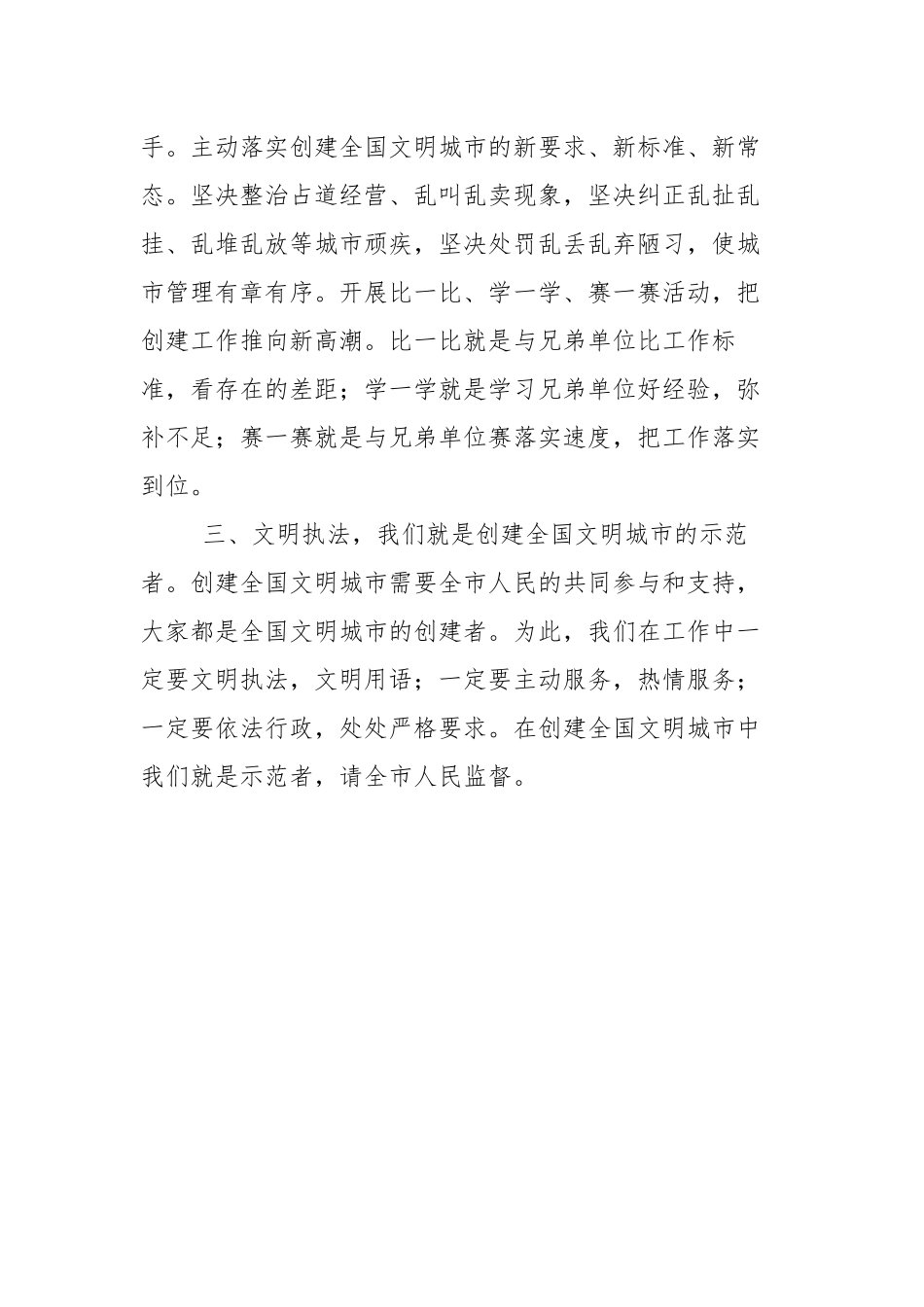 手。主动落实创建全国文明城市的新要求、新标准、新常态。坚决整治占道经营、乱叫乱卖现象，坚决纠正乱扯乱挂、乱堆乱放等城市顽疾，坚决处罚乱丢乱弃陋习，使城市管理有章有序。开展比一比、学一学、赛一赛活动，把创建工作推向新高潮。比一比就是与兄弟单位比工作标准，看存在的差距；学一学就是学习兄弟单位好经验，弥补不足；赛一赛就是与兄弟单位赛落实速度，把工作落实到位。

三、文明执法，我们就是创建全国文明城市的示范者。创建全国文明城市需要全市人民的共同参与和支持，大家都是全国文明城市的创建者。为此，我们在工作中一定要文明执法，文明用语；一定要主动服务，热情服务；一定要依法行政，处处严格要求。在创建全国文明城市中我们就是示范者，请全市人民监督。